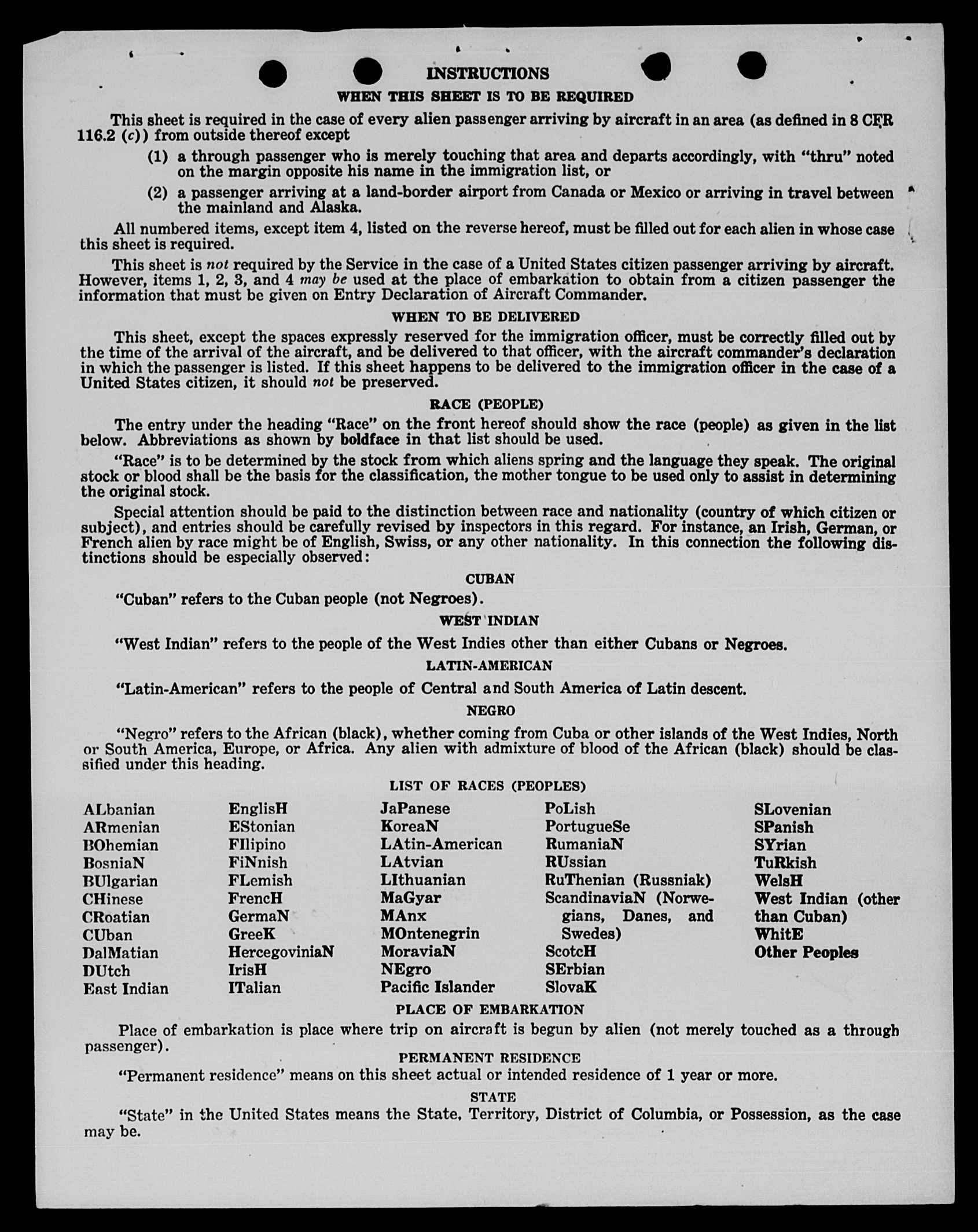 INSTRUCTIONS

WHEN THIS SHEET IS TO BE REQUIRED

This sheet is required in the case of every alien passenger arriving by aircraft in an area (as defined in 8 CFR 116.2 (c)) from outside thereof except

(1) a through passenger who is merely touching that area and departs accordingly, with "thru" noted on the margin opposite his name in the immigration list, or

(2) a passenger arriving at a land-border airport from Canada or Mexico or arriving in travel between the mainland and Alaska.

All numbered items, except item 4, listed on the reverse hereof, must be filled out for each alien in whose case this sheet is required.

This sheet is not required by the Service in the case of a United States citizen passenger arriving by aircraft. However, items 1, 2, 3, and 4 may be used at the place of embarkation to obtain from a citizen passenger the information that must be given on Entry Declaration of Aircraft Commander.

WHEN TO BE DELIVERED

This sheet, except the spaces expressly reserved for the immigration officer, must be correctly filled out by the time of the arrival of the aircraft, and be delivered to that officer, with the aircraft commander's declaration in which the passenger is listed. If this sheet happens to be delivered to the immigration officer in the case of a United States citizen, it should not be preserved.

RACE (PEOPLE)

The entry under the heading "Race" on the front hereof should show the race (people) as given in the list below. Abbreviations as shown by boldface in that list should be used.

"Race" is to be determined by the stock from which aliens spring and the language they speak. The original stock or blood shall be the basis for the classification, the mother tongue to be used only to assist in determining the original stock.

Special attention should be paid to the distinction between race and nationality (country of which citizen or subject), and entries should be carefully revised by inspectors in this regard. For instance, an Irish, German, or French alien by race might be of English, Swiss, or any other nationality. In this connection the following distinctions should be especially observed:

CUBAN

"Cuban" refers to the Cuban people (not Negroes).

WEST INDIAN

"West Indian" refers to the people of the West Indies other than either Cubans or Negroes.

LATIN-AMERICAN

"Latin-American" refers to the people of Central and South America of Latin descent.

NEGRO

"Negro" refers to the African (black), whether coming from Cuba or other islands of the West Indies, North or South America, Europe, or Africa. Any alien with admixture of blood of the African (black) should be classified under this heading.

LIST OF RACES (PEOPLES)

ALbanian
ARmenian
BOhemian
BosniaN
BUlgarian
CHinese
CRoatian
CUban
DalMatian
DUtch
East Indian

EnglisH
EStonian
FIlipino
FiNnish
FLemish
FrencH
GermaN
GreeK
HercegoviniaN
IrisH
ITalian

JaPanese
KoreaN
LAtin-American
LAtvian
LIthuanian
MaGyar
MAnx
MOntenegrin
MoraviaN
NEgro
Pacific Islander

PoLish
PortugueSe
RumaniaN
RUssian
RuThenian (Russniak)
ScandinaviaN (Norwegians, Danes, and Swedes)
ScotcH
SErbian
SlovaK

SLovenian
SPanish
SYrian
TuRkish
WelsH
West Indian (other than Cuban)
WhitE
Other Peoples

PLACE OF EMBARKATION

Place of embarkation is place where trip on aircraft is begun by alien (not merely touched as a through passenger).

PERMANENT RESIDENCE

"Permanent residence" means on this sheet actual or intended residence of 1 year or more.

STATE

"State" in the United States means the State, Territory, District of Columbia, or Possession, as the case may be.